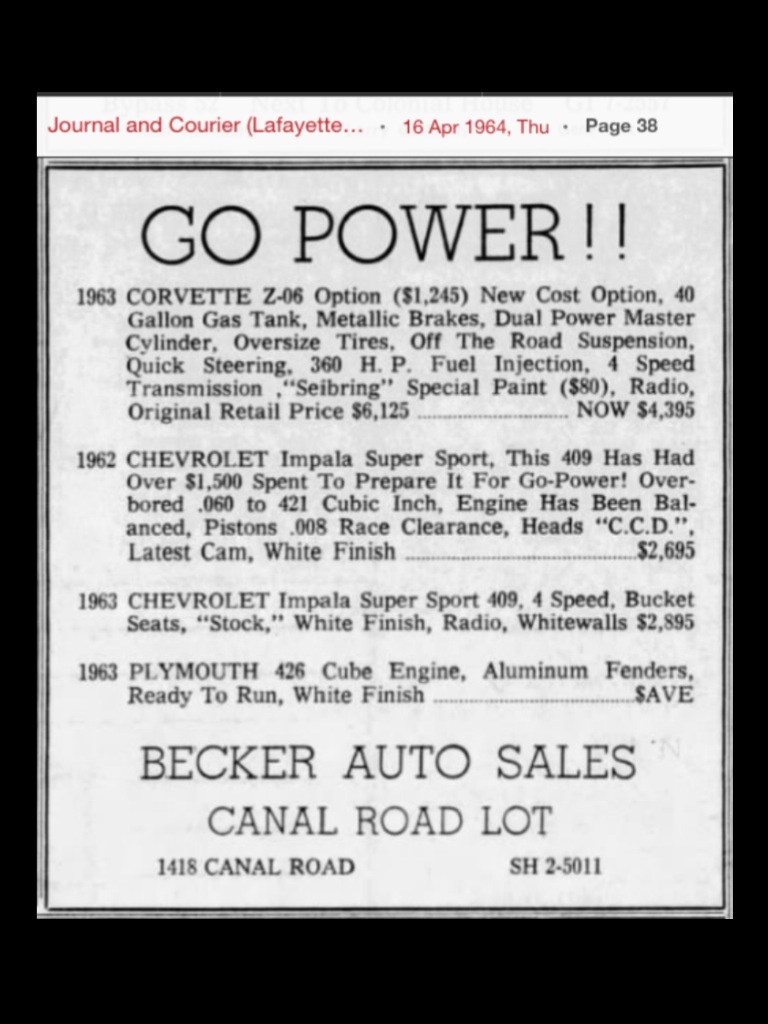 Journal and Courier (Lafayette... · 16 Apr 1964, Thu · Page 38

GO POWER!!

1963 CORVETTE Z-06 Option ($1,245) New Cost Option, 40 Gallon Gas Tank, Metallic Brakes, Dual Power Master Cylinder, Oversize Tires, Off The Road Suspension, Quick Steering, 360 H. P. Fuel Injection, 4 Speed Transmission ,"Seibring" Special Paint ($80), Radio, Original Retail Price $6,125 NOW $4,395

1962 CHEVROLET Impala Super Sport, This 409 Has Had Over $1,500 Spent To Prepare It For Go-Power! Overbored .060 to 421 Cubic Inch, Engine Has Been Balanced, Pistons .008 Race Clearance, Heads "C.C.D.", Latest Cam, White Finish $2,695

1963 CHEVROLET Impala Super Sport 409, 4 Speed, Bucket Seats, "Stock," White Finish, Radio, Whitewalls $2,895

1963 PLYMOUTH 426 Cube Engine, Aluminum Fenders, Ready To Run, White Finish $AVE

BECKER AUTO SALES

CANAL ROAD LOT

1418 CANAL ROAD SH 2-5011